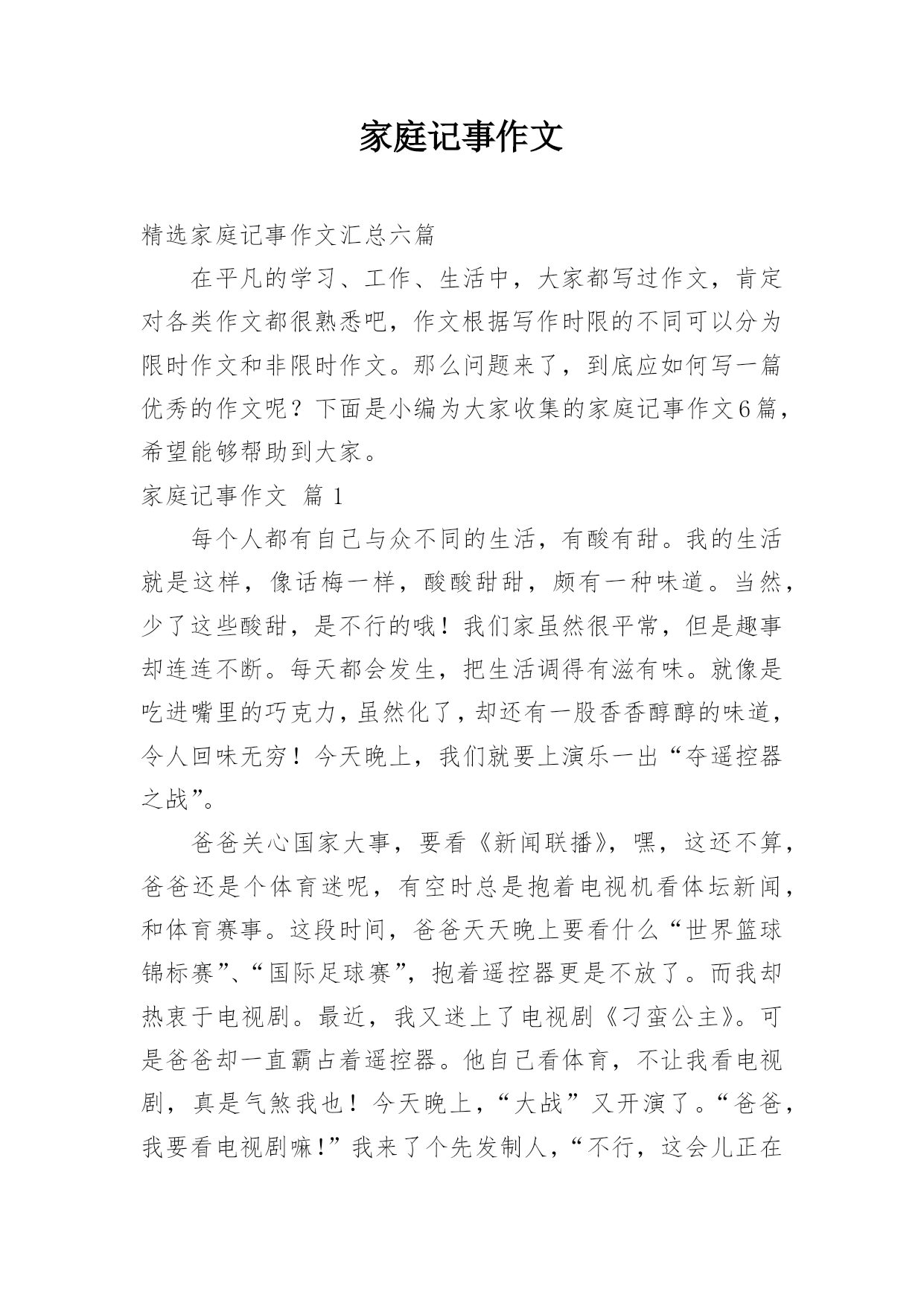 家庭记事作文

精选家庭记事作文汇总六篇

在平凡的学习、工作、生活中，大家都写过作文，肯定对各类作文都很熟悉吧，作文根据写作时限的不同可以分为限时作文和非限时作文。那么问题来了，到底应如何写一篇优秀的作文呢？下面是小编为大家收集的家庭记事作文6篇，希望能够帮助到大家。

家庭记事作文 篇1

每个人都有自己与众不同的生活，有酸有甜。我的生活就是这样，像话梅一样，酸酸甜甜，颇有一种味道。当然，少了这些酸甜，是不行的哦！我们家虽然很平常，但是趣事却连连不断。每天都会发生，把生活调得有滋有味。就像是吃进嘴里的巧克力，虽然化了，却还有一股香香醇醇的味道，令人回味无穷！今天晚上，我们就要上演乐一出“夺遥控器之战”。

爸爸关心国家大事，要看《新闻联播》，嘿，这还不算，爸爸还是个体育迷呢，有空时总是抱着电视机看体坛新闻，和体育赛事。这段时间，爸爸天天晚上要看什么“世界篮球锦标赛”、“国际足球赛”，抱着遥控器更是不放了。而我却热衷于电视剧。最近，我又迷上了电视剧《刁蛮公主》。可是爸爸却一直霸占着遥控器。他自己看体育，不让我看电视剧，真是气煞我也！今天晚上，“大战”又开演了。“爸爸，我要看电视剧嘛！”我来了个先发制人，“不行，这会儿正在